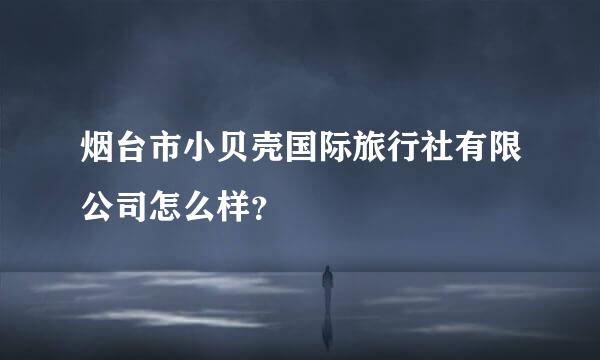 烟台市小贝壳国际旅行社有限公司怎么样?